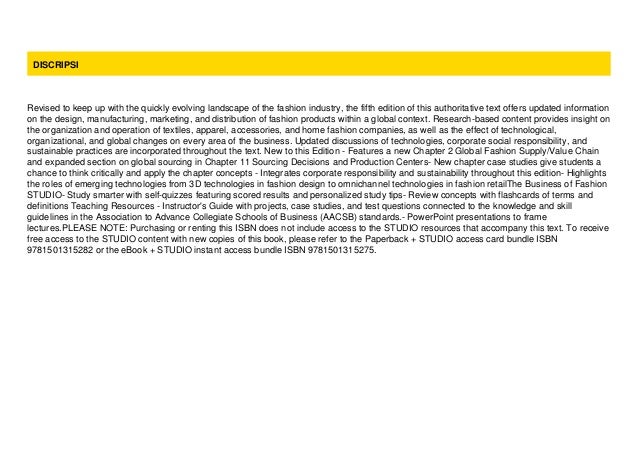 DISCRIPSI

Revised to keep up with the quickly evolving landscape of the fashion industry, the fifth edition of this authoritative text offers updated information on the design, manufacturing, marketing, and distribution of fashion products within a global context. Research-based content provides insight on the organization and operation of textiles, apparel, accessories, and home fashion companies, as well as the effect of technological, organizational, and global changes on every area of the business. Updated discussions of technologies, corporate social responsibility, and sustainable practices are incorporated throughout the text. New to this Edition - Features a new Chapter 2 Global Fashion Supply/Value Chain and expanded section on global sourcing in Chapter 11 Sourcing Decisions and Production Centers- New chapter case studies give students a chance to think critically and apply the chapter concepts - Integrates corporate responsibility and sustainability throughout this edition- Highlights the roles of emerging technologies from 3D technologies in fashion design to omnichannel technologies in fashion retailThe Business of Fashion STUDIO- Study smarter with self-quizzes featuring scored results and personalized study tips- Review concepts with flashcards of terms and definitions Teaching Resources - Instructor's Guide with projects, case studies, and test questions connected to the knowledge and skill guidelines in the Association to Advance Collegiate Schools of Business (AACSB) standards.- PowerPoint presentations to frame lectures.PLEASE NOTE: Purchasing or renting this ISBN does not include access to the STUDIO resources that accompany this text. To receive free access to the STUDIO content with new copies of this book, please refer to the Paperback + STUDIO access card bundle ISBN 9781501315282 or the eBook + STUDIO instant access bundle ISBN 9781501315275.